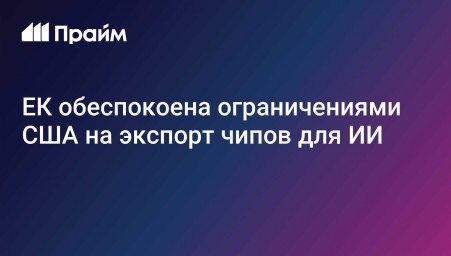 Прайм

ЕК обеспокоена ограничениями США на экспорт чипов для ИИ